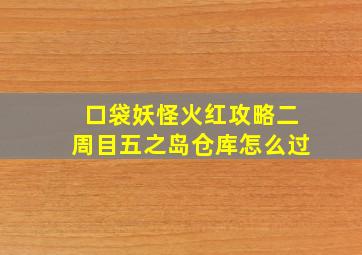 口袋妖怪火红攻略二周目五之岛仓库怎么过